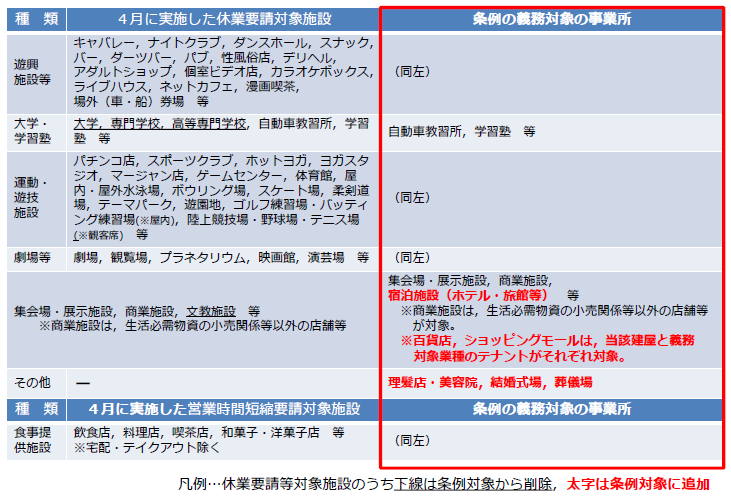 | 種　類 | 4月に実施した休業要請対象施設 | 条例の義務対象の事業所 |
|---|---|---|
| 遊興施設等 | キャバレー，ナイトクラブ，ダンスホール，スナック，バー，ダーツバー，パブ，性風俗店，デリヘル，アダルトショップ，個室ビデオ店，カラオケボックス，ライブハウス，ネットカフェ，漫画喫茶，場外（車・船）券場　等 | （同左） |
| 大学・学習塾 | 大学，専門学校，高等専門学校，自動車教習所，学習塾　等 | 自動車教習所，学習塾　等 |
| 運動・遊技施設 | パチンコ店，スポーツクラブ，ホットヨガ，ヨガスタジオ，マージャン店，ゲームセンター，体育館，屋内・屋外水泳場，ボウリング場，スケート場，柔剣道場，テーマパーク，遊園地，ゴルフ練習場・バッティング練習場(※屋内)，陸上競技場・野球場・テニス場(※観客席)　等 | （同左） |
| 劇場等 | 劇場，観覧場，プラネタリウム，映画館，演芸場　等 | （同左） |
| 集会場・展示施設，商業施設，文教施設　等 ※商業施設は，生活必需物資の小売関係等以外の店舗等 | | 集会場・展示施設，商業施設，宿泊施設（ホテル・旅館等）　等 ※商業施設は，生活必需物資の小売関係等以外の店舗等が対象。 ※百貨店，ショッピングモールは，当該建屋と義務対象業種のテナントがそれぞれ対象。 |
| その他 | ー | 理髪店・美容院，結婚式場，葬儀場 |
| 種　類 | 4月に実施した営業時間短縮要請対象施設 | 条例の義務対象の事業所 |
| 食事提供施設 | 飲食店，料理店，喫茶店，和菓子・洋菓子店　等 ※宅配・テイクアウト除く | （同左） |

凡例…休業要請等対象施設のうち下線は条例対象から削除，太字は条例対象に追加